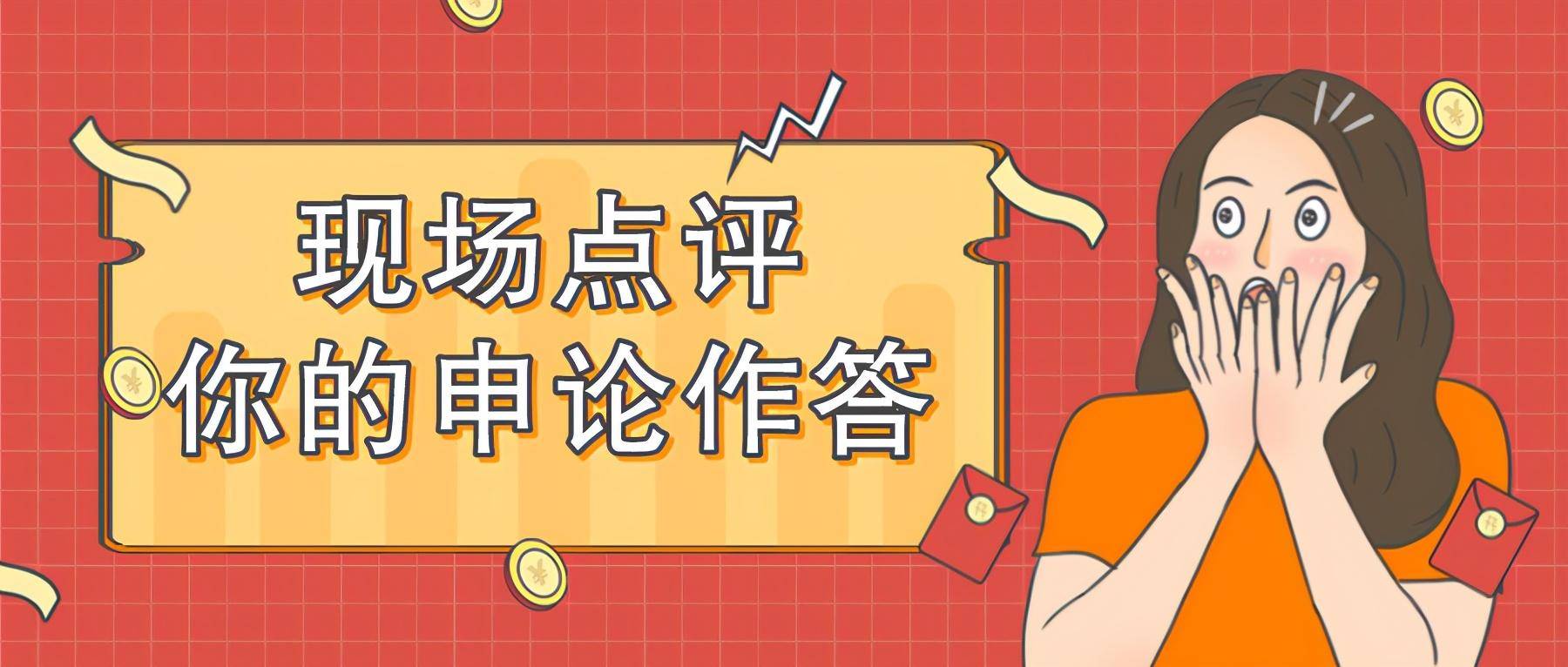 现场点评
你的申论作答